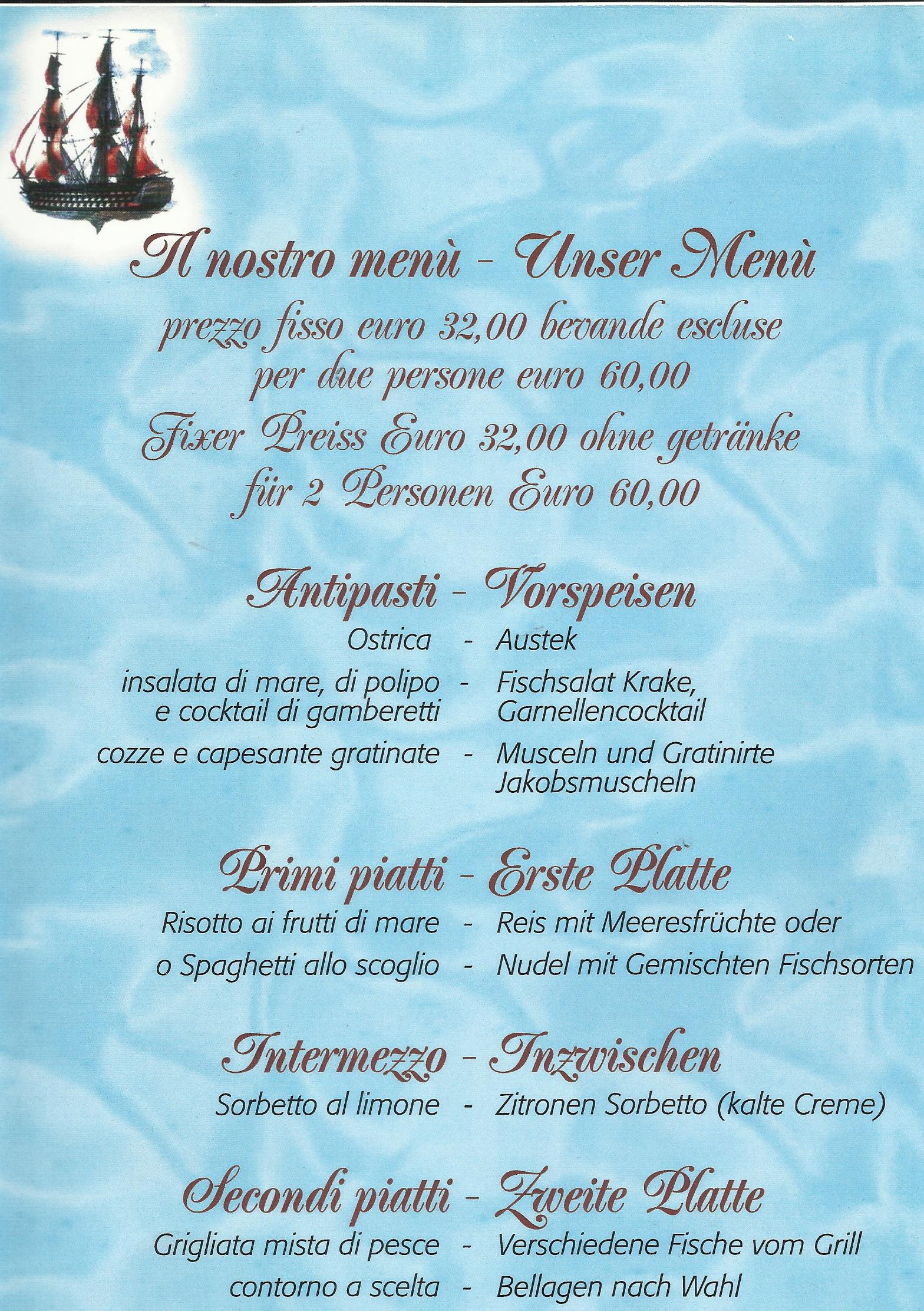 Il nostro menù - Unser Menù

prezzo fisso euro 32,00 bevande escluse
per due persone euro 60,00

Fixer Preiss Euro 32,00 ohne getränke
für 2 Personen Euro 60,00

Antipasti - Vorspeisen

Ostrica - Austek

insalata di mare, di polipo e cocktail di gamberetti - Fischsalat Krake, Garnellencocktail

cozze e capesante gratinate - Musceln und Gratinirte Jakobsmuscheln

Primi piatti - Erste Platte

Risotto ai frutti di mare - Reis mit Meeresfrüchte oder

o Spaghetti allo scoglio - Nudel mit Gemischten Fischsorten

Intermezzo - Inzwischen

Sorbetto al limone - Zitronen Sorbetto (kalte Creme)

Secondi piatti - Zweite Platte

Grigliata mista di pesce - Verschiedene Fische vom Grill

contorno a scelta - Bellagen nach Wahl